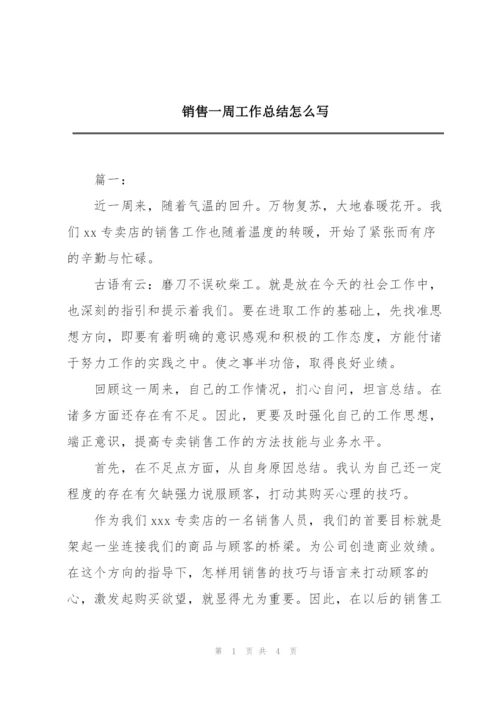 销售一周工作总结怎么写

篇一：

近一周来，随着气温的回升。万物复苏，大地春暖花开。我们 xx 专卖店的销售工作也随着温度的转暖，开始了紧张而有序的辛勤与忙碌。

古语有云：磨刀不误砍柴工。就是放在今天的社会工作中，也深刻的指引和提示着我们。要在进取工作的基础上，先找准思想方向，即要有着明确的意识感观和积极的工作态度，方能付诸于努力工作的实践之中。使之事半功倍，取得良好业绩。

回顾这一周来，自己的工作情况，扪心自问，坦言总结。在诸多方面还存在有不足。因此，更要及时强化自己的工作思想，端正意识，提高专卖销售工作的方法技能与业务水平。

首先，在不足点方面，从自身原因总结。我认为自己还一定程度的存在有欠缺强力说服顾客，打动其购买心理的技巧。

作为我们 xxx 专卖店的一名销售人员，我们的首要目标就是架起一坐连接我们的商品与顾客的桥梁。为公司创造商业效绩。在这个方向的指导下，怎样用销售的技巧与语言来打动顾客的心，激发起购买欲望，就显得尤为重要。因此，在以后的销售工

第 1 页 共 4 页